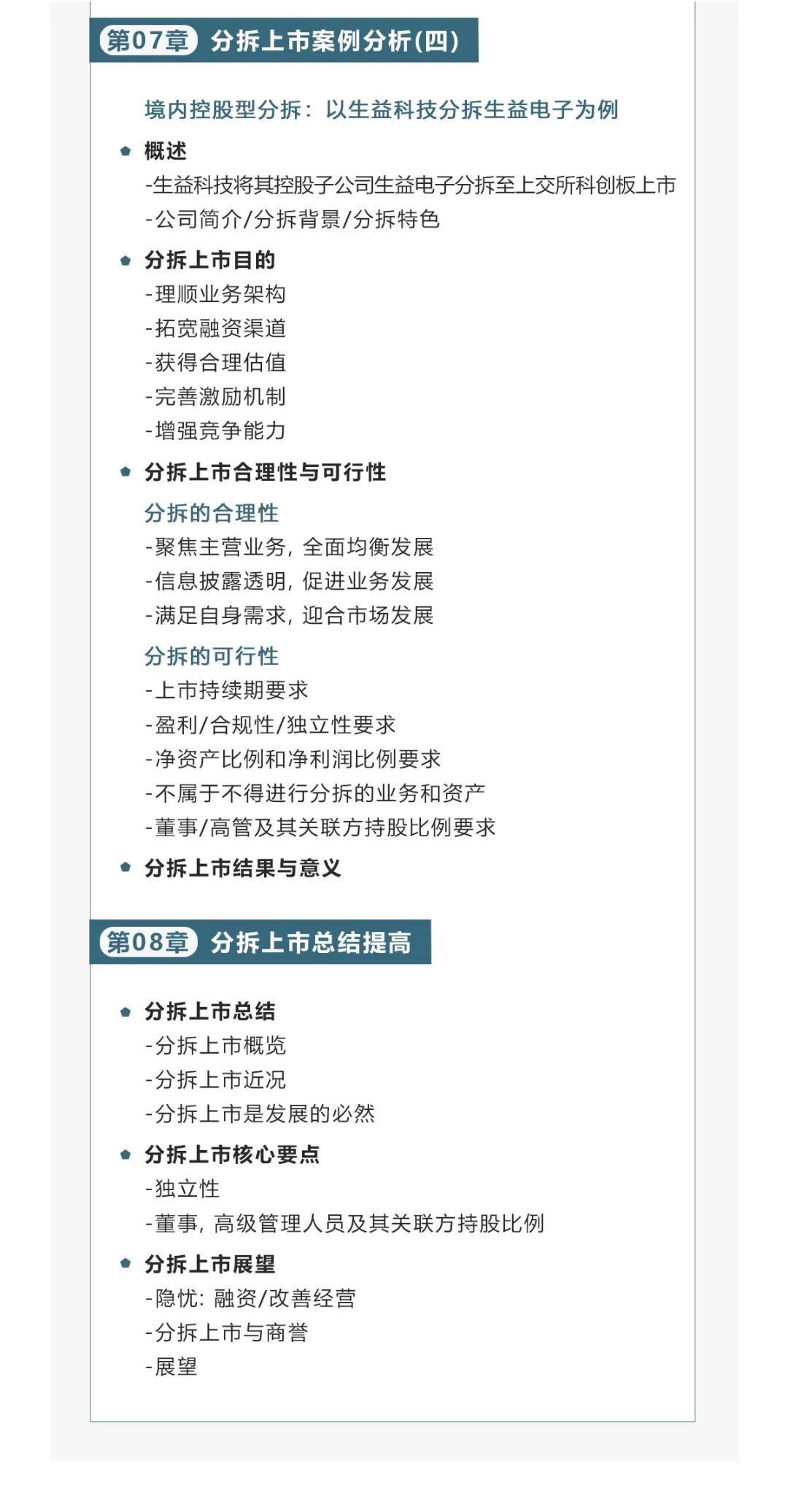 第07章 分拆上市案例分析(四)

境内控股型分拆：以生益科技分拆生益电子为例

概述
-生益科技将其控股子公司生益电子分拆至上交所科创板上市
-公司简介/分拆背景/分拆特色

分拆上市目的
-理顺业务架构
-拓宽融资渠道
-获得合理估值
-完善激励机制
-增强竞争能力

分拆上市合理性与可行性
分拆的合理性
-聚焦主营业务，全面均衡发展
-信息披露透明，促进业务发展
-满足自身需求，迎合市场发展
分拆的可行性
-上市持续期要求
-盈利/合规性/独立性要求
-净资产比例和净利润比例要求
-不属于不得进行分拆的业务和资产
-董事/高管及其关联方持股比例要求

分拆上市结果与意义

第08章 分拆上市总结提高

分拆上市总结
-分拆上市概览
-分拆上市近况
-分拆上市是发展的必然

分拆上市核心要点
-独立性
-董事，高级管理人员及其关联方持股比例

分拆上市展望
-隐忧：融资/改善经营
-分拆上市与商誉
-展望